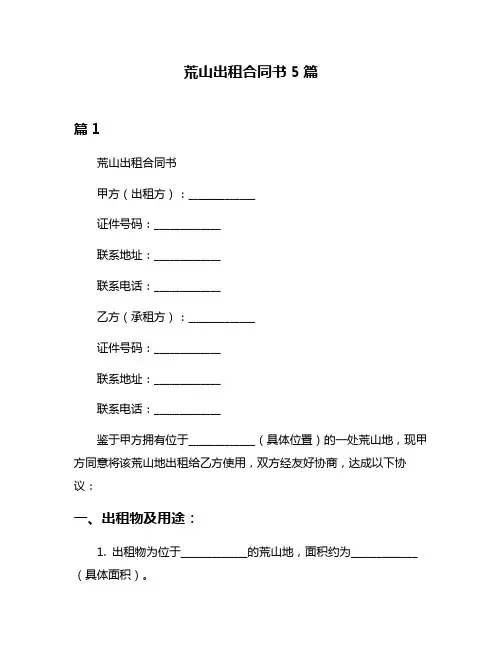 荒山出租合同书 5 篇

篇 1

荒山出租合同书

甲方（出租方）：____________

证件号码：____________

联系地址：____________

联系电话：____________

乙方（承租方）：____________

证件号码：____________

联系地址：____________

联系电话：____________

鉴于甲方拥有位于____________（具体位置）的一处荒山地，现甲方同意将该荒山地出租给乙方使用，双方经友好协商，达成以下协议：

一、出租物及用途：

1. 出租物为位于____________的荒山地，面积约为____________（具体面积）。